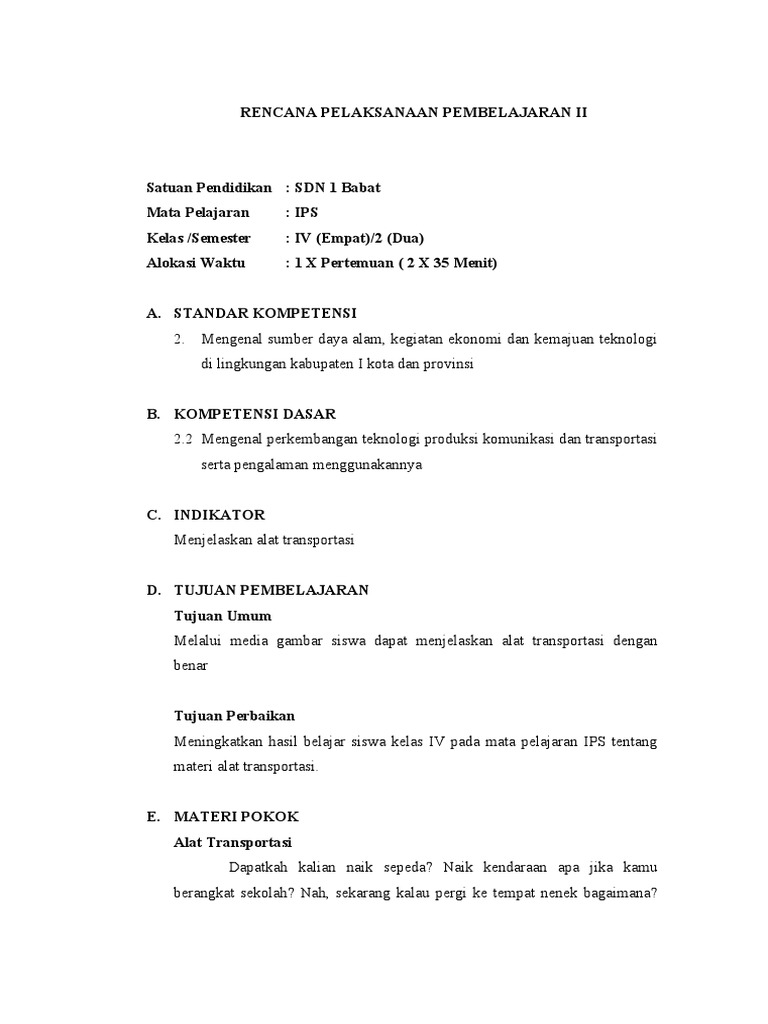 RENCANA PELAKSANAAN PEMBELAJARAN II

Satuan Pendidikan : SDN 1 Babat
Mata Pelajaran : IPS
Kelas /Semester : IV (Empat)/2 (Dua)
Alokasi Waktu : 1 X Pertemuan ( 2 X 35 Menit)

A. STANDAR KOMPETENSI

2. Mengenal sumber daya alam, kegiatan ekonomi dan kemajuan teknologi di lingkungan kabupaten I kota dan provinsi

B. KOMPETENSI DASAR

2.2 Mengenal perkembangan teknologi produksi komunikasi dan transportasi serta pengalaman menggunakannya

C. INDIKATOR

Menjelaskan alat transportasi

D. TUJUAN PEMBELAJARAN

Tujuan Umum

Melalui media gambar siswa dapat menjelaskan alat transportasi dengan benar

Tujuan Perbaikan

Meningkatkan hasil belajar siswa kelas IV pada mata pelajaran IPS tentang materi alat transportasi.

E. MATERI POKOK

Alat Transportasi

Dapatkah kalian naik sepeda? Naik kendaraan apa jika kamu berangkat sekolah? Nah, sekarang kalau pergi ke tempat nenek bagaimana?